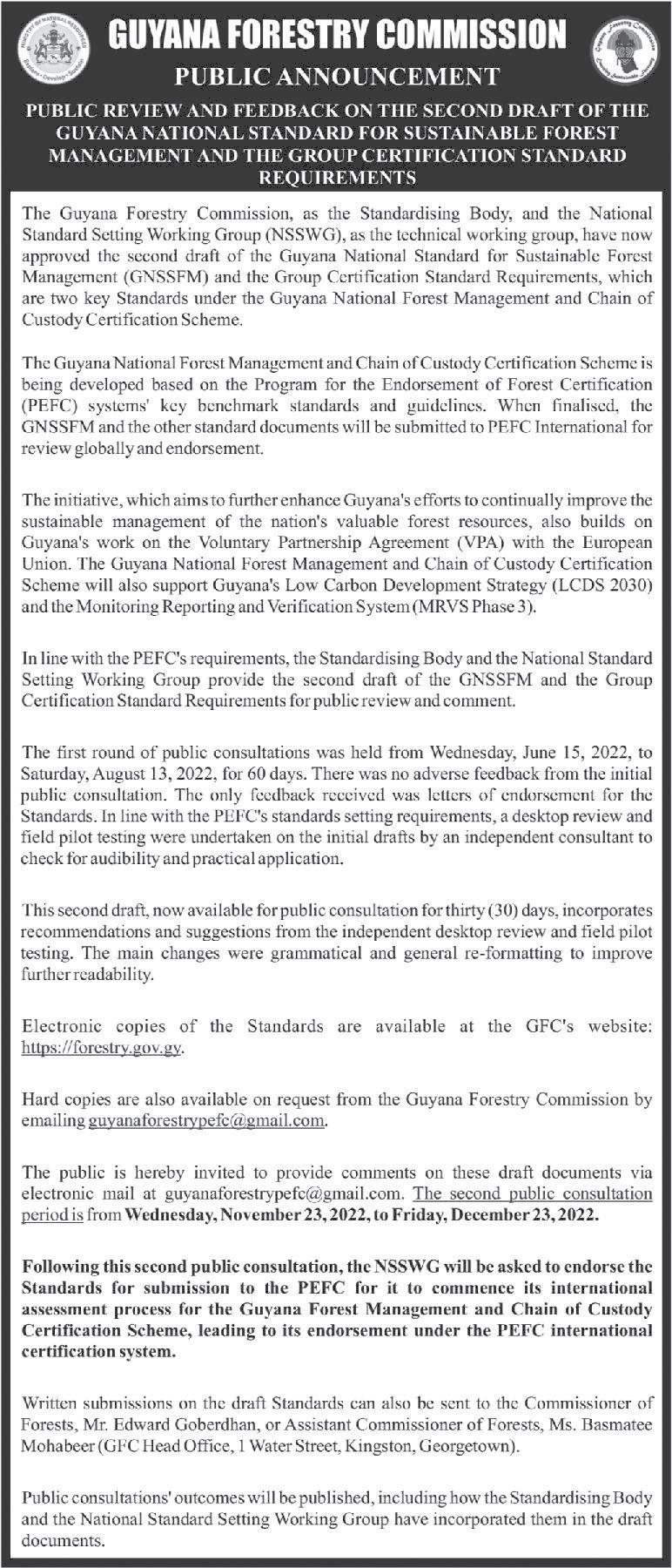 GUYANA FORESTRY COMMISSION

PUBLIC ANNOUNCEMENT

PUBLIC REVIEW AND FEEDBACK ON THE SECOND DRAFT OF THE GUYANA NATIONAL STANDARD FOR SUSTAINABLE FOREST MANAGEMENT AND THE GROUP CERTIFICATION STANDARD REQUIREMENTS

The Guyana Forestry Commission, as the Standardising Body, and the National Standard Setting Working Group (NSSWG), as the technical working group, have now approved the second draft of the Guyana National Standard for Sustainable Forest Management (GNSSFM) and the Group Certification Standard Requirements, which are two key Standards under the Guyana National Forest Management and Chain of Custody Certification Scheme.

The Guyana National Forest Management and Chain of Custody Certification Scheme is being developed based on the Program for the Endorsement of Forest Certification (PEFC) systems' key benchmark standards and guidelines. When finalised, the GNSSFM and the other standard documents will be submitted to PEFC International for review globally and endorsement.

The initiative, which aims to further enhance Guyana's efforts to continually improve the sustainable management of the nation's valuable forest resources, also builds on Guyana's work on the Voluntary Partnership Agreement (VPA) with the European Union. The Guyana National Forest Management and Chain of Custody Certification Scheme will also support Guyana's Low Carbon Development Strategy (LCDS 2030) and the Monitoring Reporting and Verification System (MRVS Phase 3).

In line with the PEFC's requirements, the Standardising Body and the National Standard Setting Working Group provide the second draft of the GNSSFM and the Group Certification Standard Requirements for public review and comment.

The first round of public consultations was held from Wednesday, June 15, 2022, to Saturday, August 13, 2022, for 60 days. There was no adverse feedback from the initial public consultation. The only feedback received was letters of endorsement for the Standards. In line with the PEFC's standards setting requirements, a desktop review and field pilot testing were undertaken on the initial drafts by an independent consultant to check for audibility and practical application.

This second draft, now available for public consultation for thirty (30) days, incorporates recommendations and suggestions from the independent desktop review and field pilot testing. The main changes were grammatical and general re-formatting to improve further readability.

Electronic copies of the Standards are available at the GFC's website: https://forestry.gov.gy.

Hard copies are also available on request from the Guyana Forestry Commission by emailing guyanaforestrypefc@gmail.com.

The public is hereby invited to provide comments on these draft documents via electronic mail at guyanaforestrypefc@gmail.com. The second public consultation period is from Wednesday, November 23, 2022, to Friday, December 23, 2022.

Following this second public consultation, the NSSWG will be asked to endorse the Standards for submission to the PEFC for it to commence its international assessment process for the Guyana Forest Management and Chain of Custody Certification Scheme, leading to its endorsement under the PEFC international certification system.

Written submissions on the draft Standards can also be sent to the Commissioner of Forests, Mr. Edward Goberdhan, or Assistant Commissioner of Forests, Ms. Basmatee Mohabeer (GFC Head Office, 1 Water Street, Kingston, Georgetown).

Public consultations' outcomes will be published, including how the Standardising Body and the National Standard Setting Working Group have incorporated them in the draft documents.